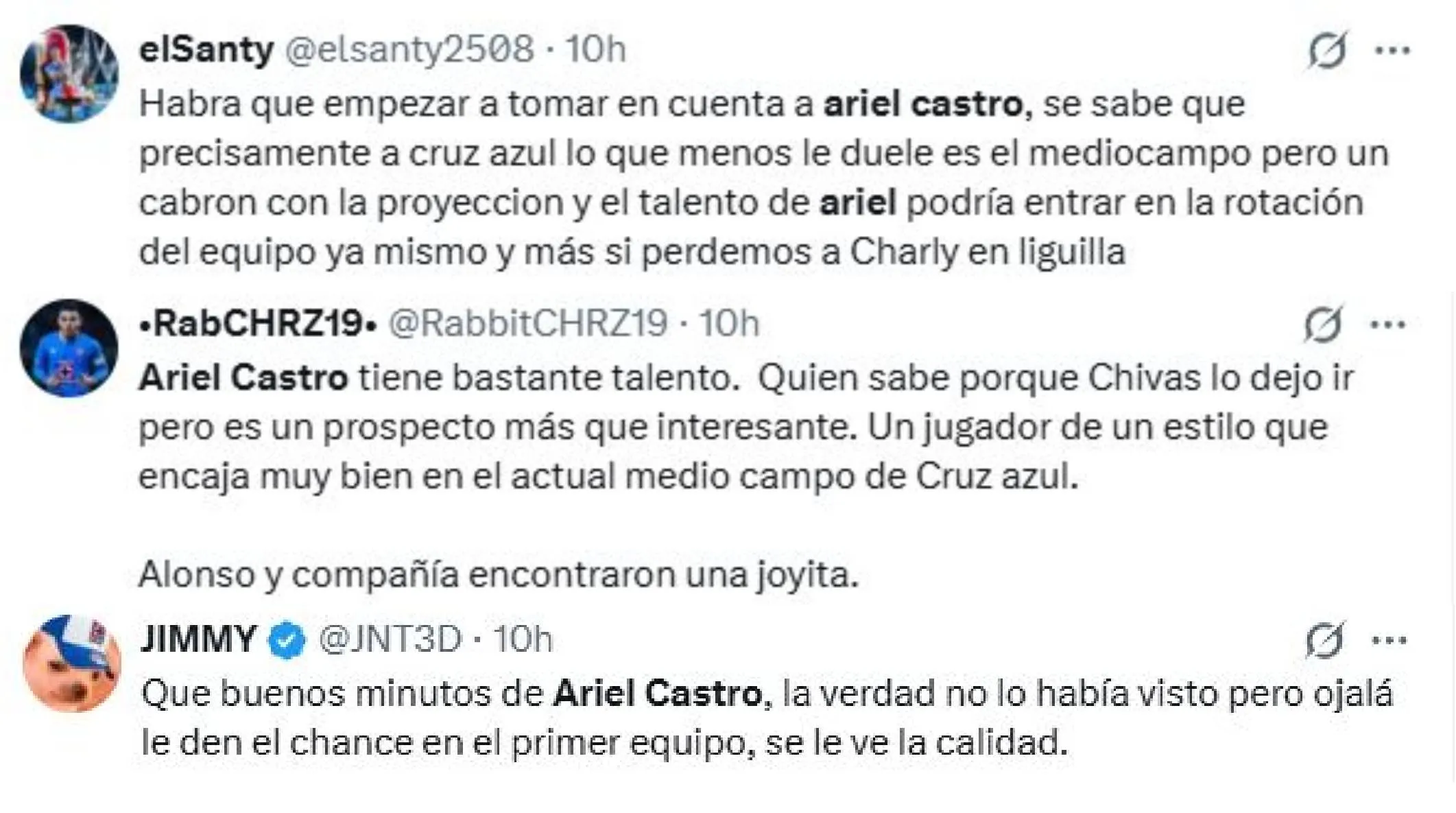 elSanty @elsanty2508 · 10h

Habra que empezar a tomar en cuenta a ariel castro, se sabe que precisamente a cruz azul lo que menos le duele es el mediocampo pero un cabron con la proyeccion y el talento de ariel podría entrar en la rotación del equipo ya mismo y más si perdemos a Charly en liguilla

•RabCHRZ19• @RabbitCHRZ19 · 10h

Ariel Castro tiene bastante talento. Quien sabe porque Chivas lo dejo ir pero es un prospecto más que interesante. Un jugador de un estilo que encaja muy bien en el actual medio campo de Cruz azul.

Alonso y compañía encontraron una joyita.

JIMMY @JNT3D · 10h

Que buenos minutos de Ariel Castro, la verdad no lo había visto pero ojalá le den el chance en el primer equipo, se le ve la calidad.